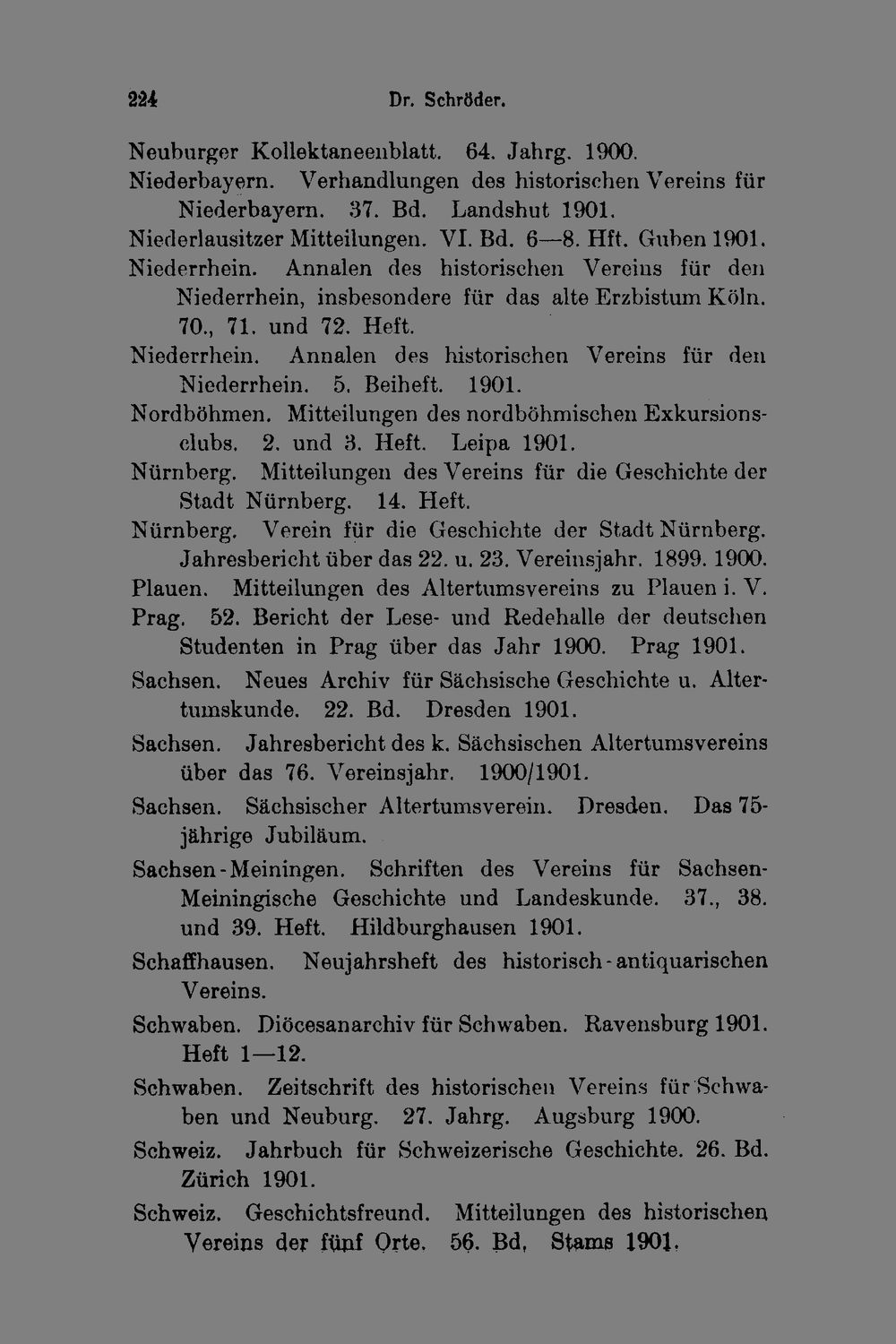 224 Dr. Schröder.

Neuburger Kollektaneenblatt. 64. Jahrg. 1900.

Niederbayern. Verhandlungen des historischen Vereins für Niederbayern. 37. Bd. Landshut 1901.

Niederlausitzer Mitteilungen. VI. Bd. 6—8. Hft. Guben 1901.

Niederrhein. Annalen des historischen Vereins für den Niederrhein, insbesondere für das alte Erzbistum Köln. 70., 71. und 72. Heft.

Niederrhein. Annalen des historischen Vereins für den Niederrhein. 5. Beiheft. 1901.

Nordböhmen. Mitteilungen des nordböhmischen Exkursionsclubs. 2. und 3. Heft. Leipa 1901.

Nürnberg. Mitteilungen des Vereins für die Geschichte der Stadt Nürnberg. 14. Heft.

Nürnberg. Verein für die Geschichte der Stadt Nürnberg. Jahresbericht über das 22. u. 23. Vereinsjahr. 1899. 1900.

Plauen. Mitteilungen des Altertumsvereins zu Plauen i. V.

Prag. 52. Bericht der Lese- und Redehalle der deutschen Studenten in Prag über das Jahr 1900. Prag 1901.

Sachsen. Neues Archiv für Sächsische Geschichte u. Altertumskunde. 22. Bd. Dresden 1901.

Sachsen. Jahresbericht des k. Sächsischen Altertumsvereins über das 76. Vereinsjahr. 1900/1901.

Sachsen. Sächsischer Altertumsverein. Dresden. Das 75-jährige Jubiläum.

Sachsen-Meiningen. Schriften des Vereins für Sachsen-Meiningische Geschichte und Landeskunde. 37., 38. und 39. Heft. Hildburghausen 1901.

Schaffhausen. Neujahrsheft des historisch-antiquarischen Vereins.

Schwaben. Diöcesanarchiv für Schwaben. Ravensburg 1901. Heft 1—12.

Schwaben. Zeitschrift des historischen Vereins für Schwaben und Neuburg. 27. Jahrg. Augsburg 1900.

Schweiz. Jahrbuch für Schweizerische Geschichte. 26. Bd. Zürich 1901.

Schweiz. Geschichtsfreund. Mitteilungen des historischen Vereins der fünf Orte. 56. Bd. Stams 1901.